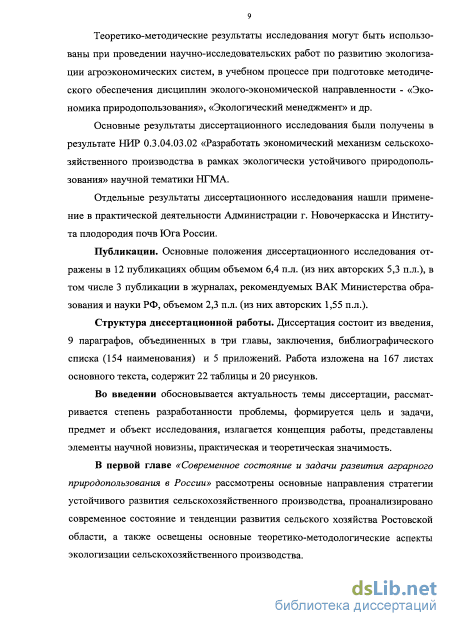 9

Теоретико-методические результаты исследования могут быть использованы при проведении научно-исследовательских работ по развитию экологизации агроэкономических систем, в учебном процессе при подготовке методического обеспечения дисциплин эколого-экономической направленности - «Экономика природопользования», «Экологический менеджмент» и др.

Основные результаты диссертационного исследования были получены в результате НИР 0.3.04.03.02 «Разработать экономический механизм сельскохозяйственного производства в рамках экологически устойчивого природопользования» научной тематики НГМА.

Отдельные результаты диссертационного исследования нашли применение в практической деятельности Администрации г. Новочеркасска и Института плодородия почв Юга России.

Публикации. Основные положения диссертационного исследования отражены в 12 публикациях общим объемом 6,4 п.л. (из них авторских 5,3 п.л.), в том числе 3 публикации в журналах, рекомендуемых ВАК Министерства образования и науки РФ, объемом 2,3 п.л. (из них авторских 1,55 п.л.).

Структура диссертационной работы. Диссертация состоит из введения, 9 параграфов, объединенных в три главы, заключения, библиографического списка (154 наименования) и 5 приложений. Работа изложена на 167 листах основного текста, содержит 22 таблицы и 20 рисунков.

Во введении обосновывается актуальность темы диссертации, рассматривается степень разработанности проблемы, формируется цель и задачи, предмет и объект исследования, излагается концепция работы, представлены элементы научной новизны, практическая и теоретическая значимость.

В первой главе «Современное состояние и задачи развития аграрного природопользования в России» рассмотрены основные направления стратегии устойчивого развития сельскохозяйственного производства, проанализировано современное состояние и тенденции развития сельского хозяйства Ростовской области, а также освещены основные теоретико-методологические аспекты экологизации сельскохозяйственного производства.

dsLib.net
библиотека диссертаций